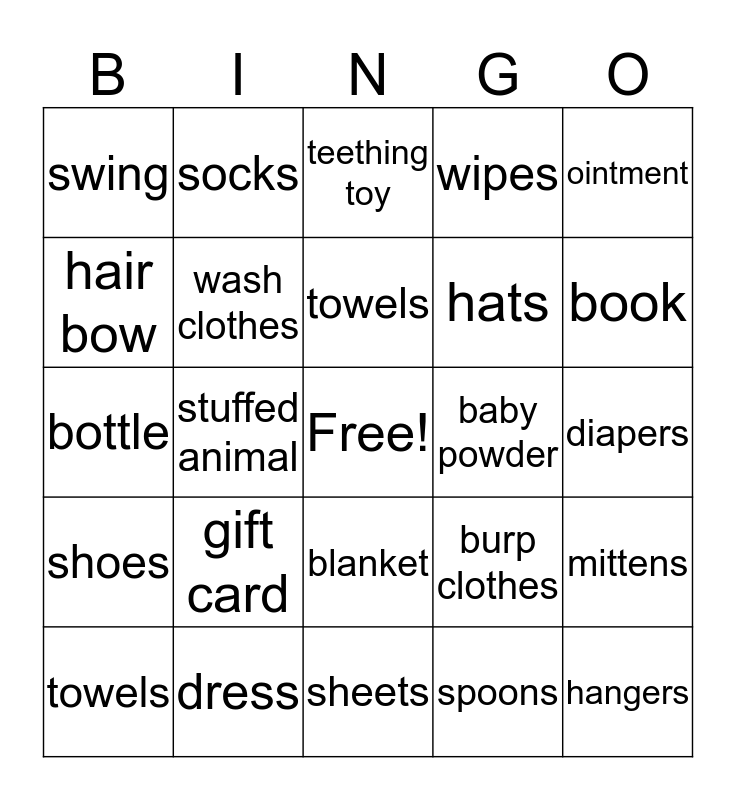 | B | I | N | G | O |
|---|---|---|---|---|
| swing | socks | teething toy | wipes | ointment |
| hair bow | wash clothes | towels | hats | book |
| bottle | stuffed animal | Free! | baby powder | diapers |
| shoes | gift card | blanket | burp clothes | mittens |
| towels | dress | sheets | spoons | hangers |